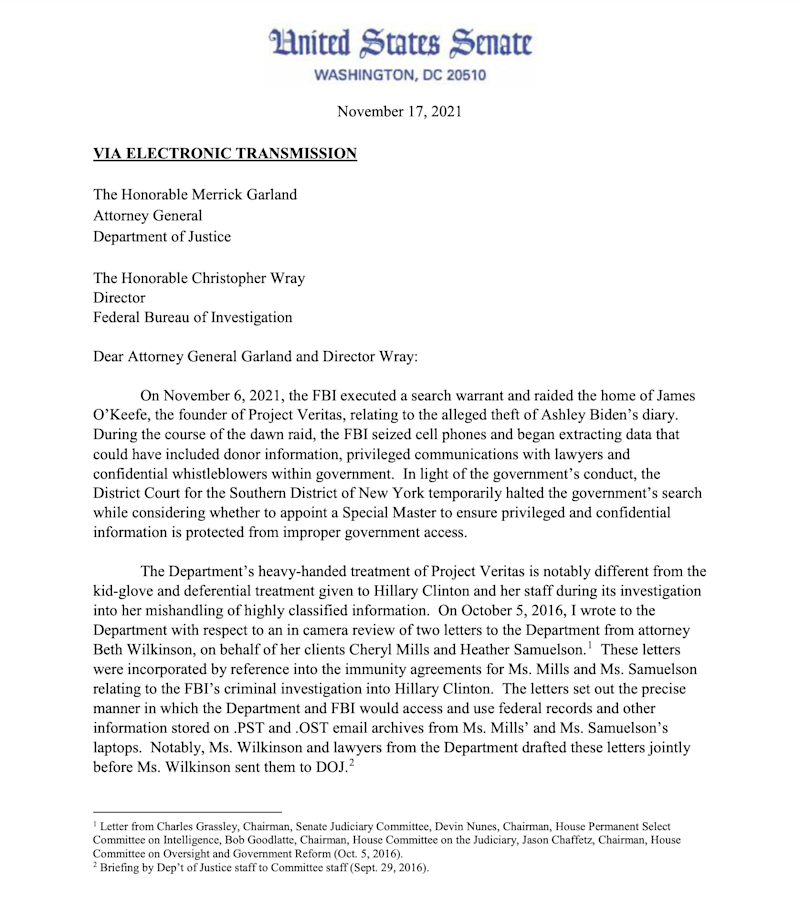 United States Senate
WASHINGTON, DC 20510

November 17, 2021

VIA ELECTRONIC TRANSMISSION

The Honorable Merrick Garland
Attorney General
Department of Justice

The Honorable Christopher Wray
Director
Federal Bureau of Investigation

Dear Attorney General Garland and Director Wray:

On November 6, 2021, the FBI executed a search warrant and raided the home of James O'Keefe, the founder of Project Veritas, relating to the alleged theft of Ashley Biden's diary. During the course of the dawn raid, the FBI seized cell phones and began extracting data that could have included donor information, privileged communications with lawyers and confidential whistleblowers within government. In light of the government's conduct, the District Court for the Southern District of New York temporarily halted the government's search while considering whether to appoint a Special Master to ensure privileged and confidential information is protected from improper government access.

The Department's heavy-handed treatment of Project Veritas is notably different from the kid-glove and deferential treatment given to Hillary Clinton and her staff during its investigation into her mishandling of highly classified information. On October 5, 2016, I wrote to the Department with respect to an in camera review of two letters to the Department from attorney Beth Wilkinson, on behalf of her clients Cheryl Mills and Heather Samuelson.$^1$ These letters were incorporated by reference into the immunity agreements for Ms. Mills and Ms. Samuelson relating to the FBI's criminal investigation into Hillary Clinton. The letters set out the precise manner in which the Department and FBI would access and use federal records and other information stored on .PST and .OST email archives from Ms. Mills' and Ms. Samuelson's laptops. Notably, Ms. Wilkinson and lawyers from the Department drafted these letters jointly before Ms. Wilkinson sent them to DOJ.$^2$

$^1$ Letter from Charles Grassley, Chairman, Senate Judiciary Committee, Devin Nunes, Chairman, House Permanent Select Committee on Intelligence, Bob Goodlatte, Chairman, House Committee on the Judiciary, Jason Chaffetz, Chairman, House Committee on Oversight and Government Reform (Oct. 5, 2016).
$^2$ Briefing by Dep't of Justice staff to Committee staff (Sept. 29, 2016).